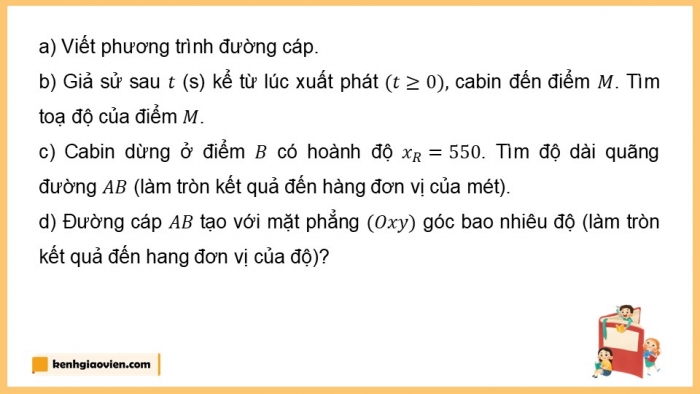 a) Viết phương trình đường cáp.

b) Giả sử sau $t$ (s) kể từ lúc xuất phát $(t \geq 0)$, cabin đến điểm $M$. Tìm toạ độ của điểm $M$.

c) Cabin dừng ở điểm $B$ có hoành độ $x_R = 550$. Tìm độ dài quãng đường $AB$ (làm tròn kết quả đến hàng đơn vị của mét).

d) Đường cáp $AB$ tạo với mặt phẳng $(Oxy)$ góc bao nhiêu độ (làm tròn kết quả đến hang đơn vị của độ)?

kenhgiaovien.com